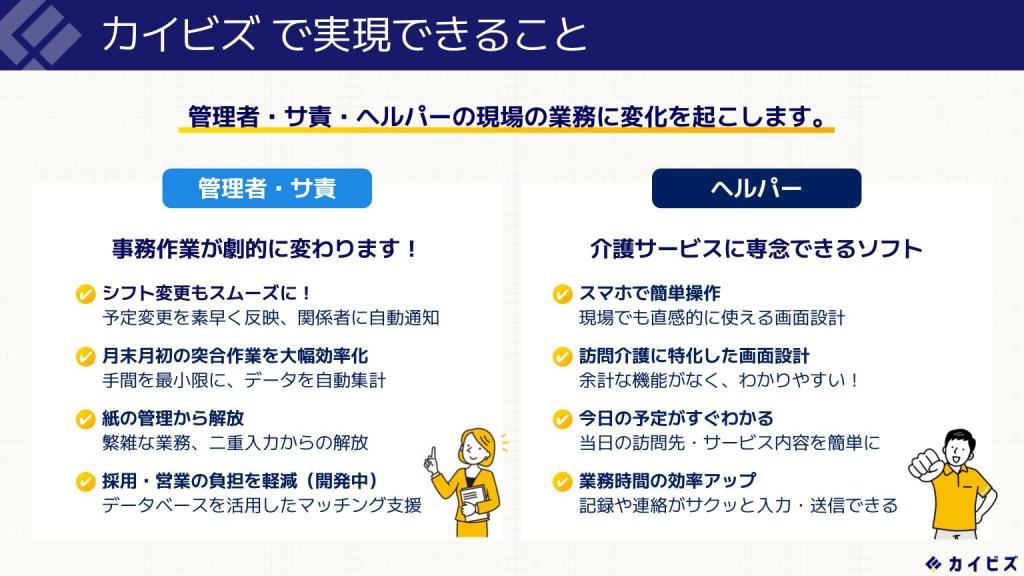 カイビズ で実現できること

管理者・サ責・ヘルパーの現場の業務に変化を起こします。

管理者・サ責

事務作業が劇的に変わります！

シフト変更もスムーズに！
予定変更を素早く反映、関係者に自動通知

月末月初の突合作業を大幅効率化
手間を最小限に、データを自動集計

紙の管理から解放
繁雑な業務、二重入力からの解放

採用・営業の負担を軽減（開発中）
データベースを活用したマッチング支援

ヘルパー

介護サービスに専念できるソフト

スマホで簡単操作
現場でも直感的に使える画面設計

訪問介護に特化した画面設計
余計な機能がなく、わかりやすい！

今日の予定がすぐわかる
当日の訪問先・サービス内容を簡単に

業務時間の効率アップ
記録や連絡がサクッと入力・送信できる

カイビズ